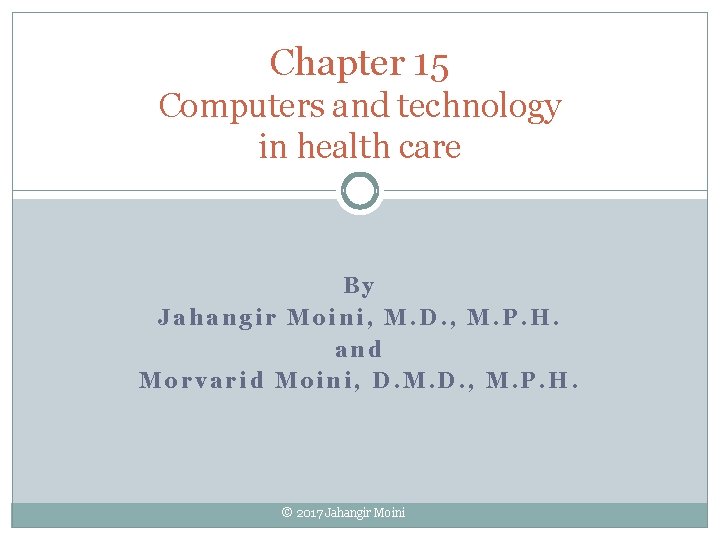 Chapter 15
Computers and technology in health care

By
Jahangir Moini, M.D., M.P.H.
and
Morvarid Moini, D.M.D., M.P.H.

© 2017 Jahangir Moini